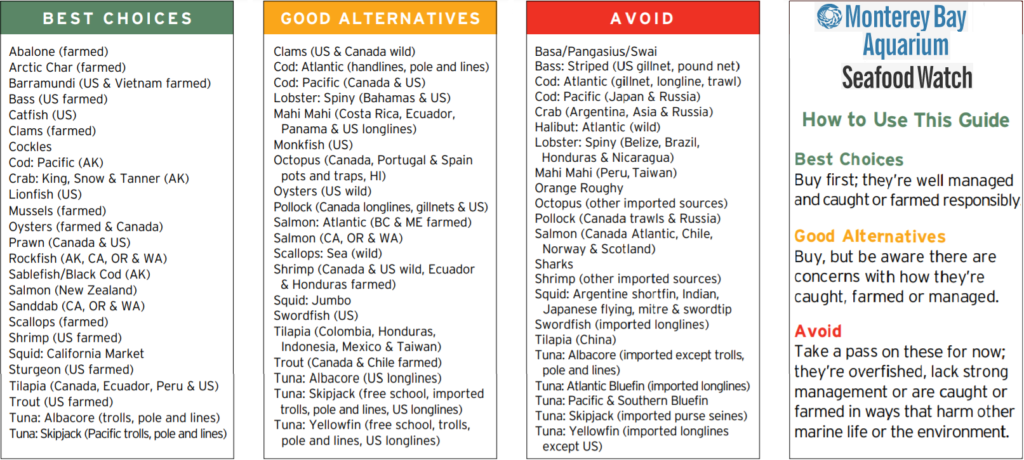 BEST CHOICES

Abalone (farmed)
Arctic Char (farmed)
Barramundi (US & Vietnam farmed)
Bass (US farmed)
Catfish (US)
Clams (farmed)
Cockles
Cod: Pacific (AK)
Crab: King, Snow & Tanner (AK)
Lionfish (US)
Mussels (farmed)
Oysters (farmed & Canada)
Prawn (Canada & US)
Rockfish (AK, CA, OR & WA)
Sablefish/Black Cod (AK)
Salmon (New Zealand)
Sanddab (CA, OR & WA)
Scallops (farmed)
Shrimp (US farmed)
Squid: California Market
Sturgeon (US farmed)
Tilapia (Canada, Ecuador, Peru & US)
Trout (US farmed)
Tuna: Albacore (trolls, pole and lines)
Tuna: Skipjack (Pacific trolls, pole and lines)

GOOD ALTERNATIVES

Clams (US & Canada wild)
Cod: Atlantic (handlines, pole and lines)
Cod: Pacific (Canada & US)
Lobster: Spiny (Bahamas & US)
Mahi Mahi (Costa Rica, Ecuador, Panama & US longlines)
Monkfish (US)
Octopus (Canada, Portugal & Spain pots and traps, HI)
Oysters (US wild)
Pollock (Canada longlines, gillnets & US)
Salmon: Atlantic (BC & ME farmed)
Salmon (CA, OR & WA)
Scallops: Sea (wild)
Shrimp (Canada & US wild, Ecuador & Honduras farmed)
Squid: Jumbo
Swordfish (US)
Tilapia (Colombia, Honduras, Indonesia, Mexico & Taiwan)
Trout (Canada & Chile farmed)
Tuna: Albacore (US longlines)
Tuna: Skipjack (free school, imported trolls, pole and lines, US longlines)
Tuna: Yellowfin (free school, trolls, pole and lines, US longlines)

AVOID

Basa/Pangasius/Swai
Bass: Striped (US gillnet, pound net)
Cod: Atlantic (gillnet, longline, trawl)
Cod: Pacific (Japan & Russia)
Crab (Argentina, Asia & Russia)
Halibut: Atlantic (wild)
Lobster: Spiny (Belize, Brazil, Honduras & Nicaragua)
Mahi Mahi (Peru, Taiwan)
Orange Roughy
Octopus (other imported sources)
Pollock (Canada trawls & Russia)
Salmon (Canada Atlantic, Chile, Norway & Scotland)
Sharks
Shrimp (other imported sources)
Squid: Argentine shortfin, Indian, Japanese flying, mitre & swordtip
Swordfish (imported longlines)
Tilapia (China)
Tuna: Albacore (imported except trolls, pole and lines)
Tuna: Atlantic Bluefin (imported longlines)
Tuna: Pacific & Southern Bluefin
Tuna: Skipjack (imported purse seines)
Tuna: Yellowfin (imported longlines except US)

Monterey Bay Aquarium
Seafood Watch

How to Use This Guide

Best Choices
Buy first; they're well managed and caught or farmed responsibly

Good Alternatives
Buy, but be aware there are concerns with how they're caught, farmed or managed.

Avoid
Take a pass on these for now; they're overfished, lack strong management or are caught or farmed in ways that harm other marine life or the environment.